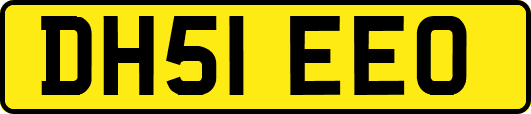 DH51 EEO